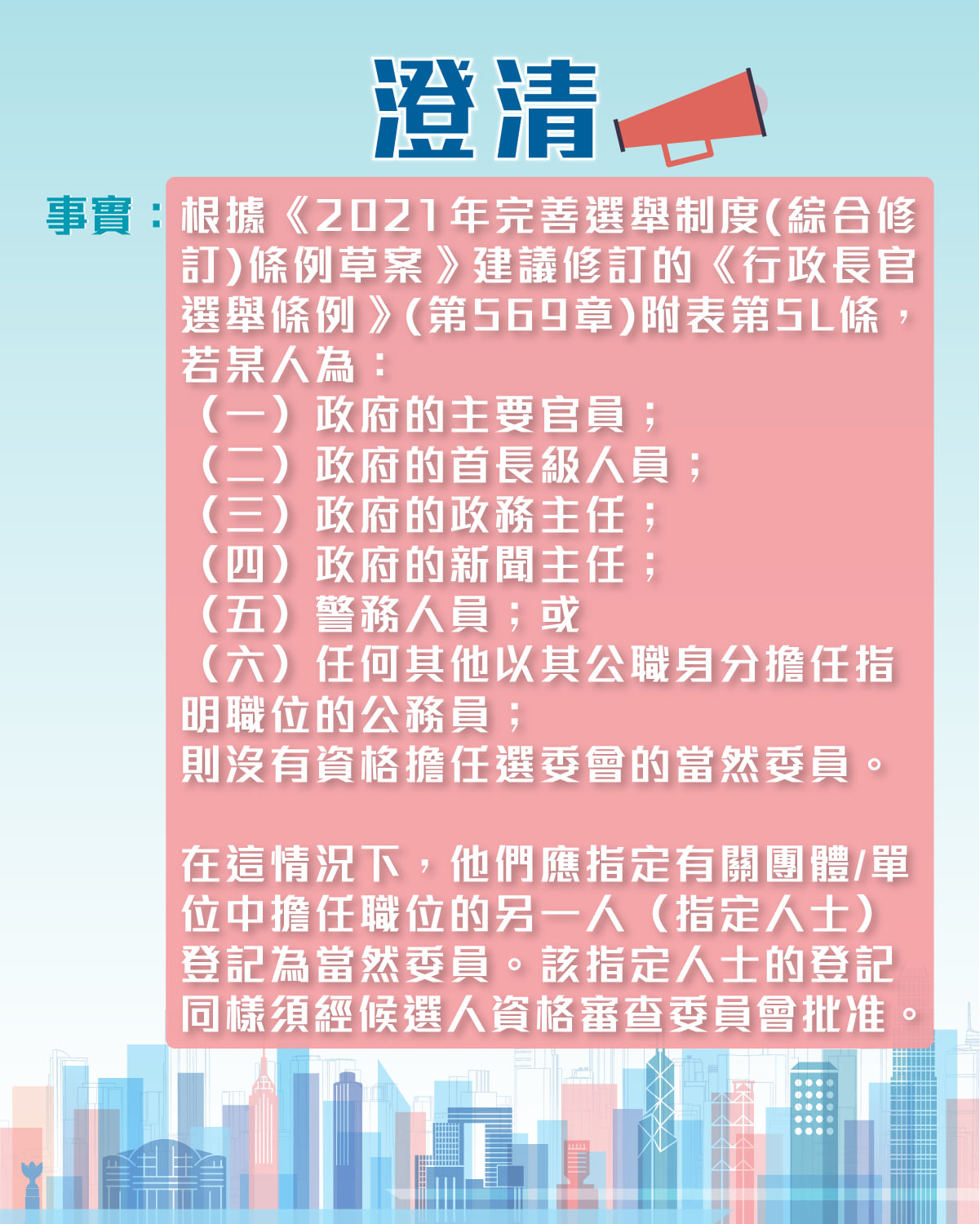 澄清

事實：根據《2021年完善選舉制度(綜合修訂)條例草案》建議修訂的《行政長官選舉條例》(第569章)附表第5L條，若某人為：
（一）政府的主要官員；
（二）政府的首長級人員；
（三）政府的政務主任；
（四）政府的新聞主任；
（五）警務人員；或
（六）任何其他以其公職身分擔任指明職位的公務員；
則沒有資格擔任選委會的當然委員。

在這情況下，他們應指定有關團體/單位中擔任職位的另一人（指定人士）登記為當然委員。該指定人士的登記同樣須經候選人資格審查委員會批准。